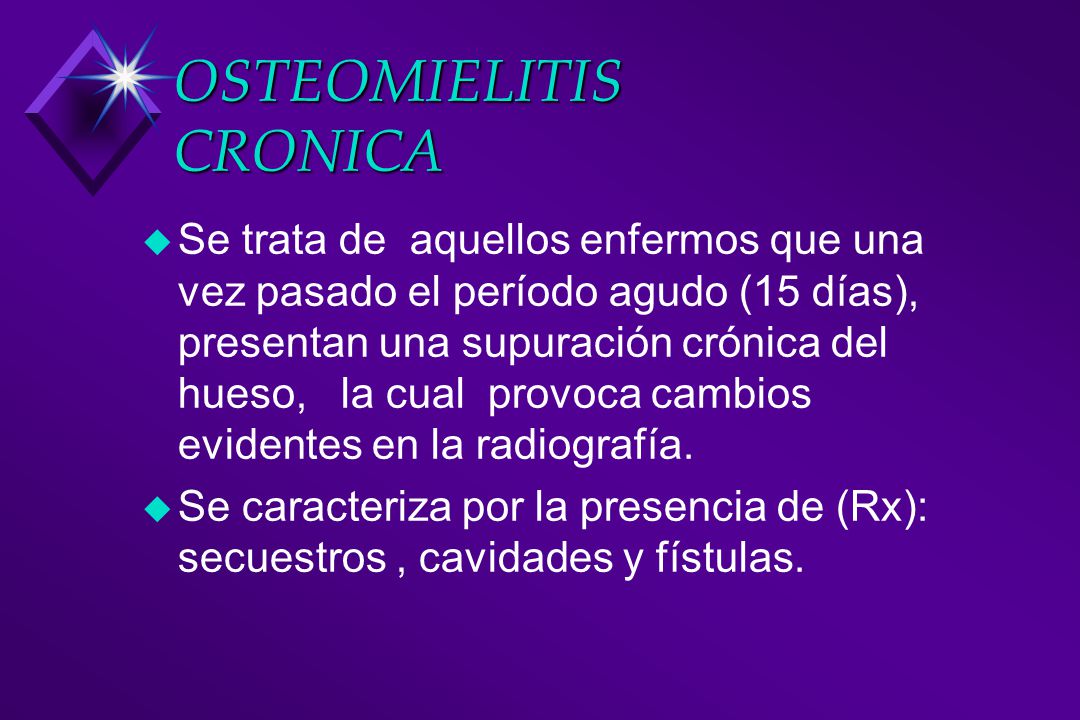 OSTEOMIELITIS CRONICA

Se trata de aquellos enfermos que una vez pasado el período agudo (15 días), presentan una supuración crónica del hueso, la cual provoca cambios evidentes en la radiografía.

Se caracteriza por la presencia de (Rx): secuestros , cavidades y fístulas.